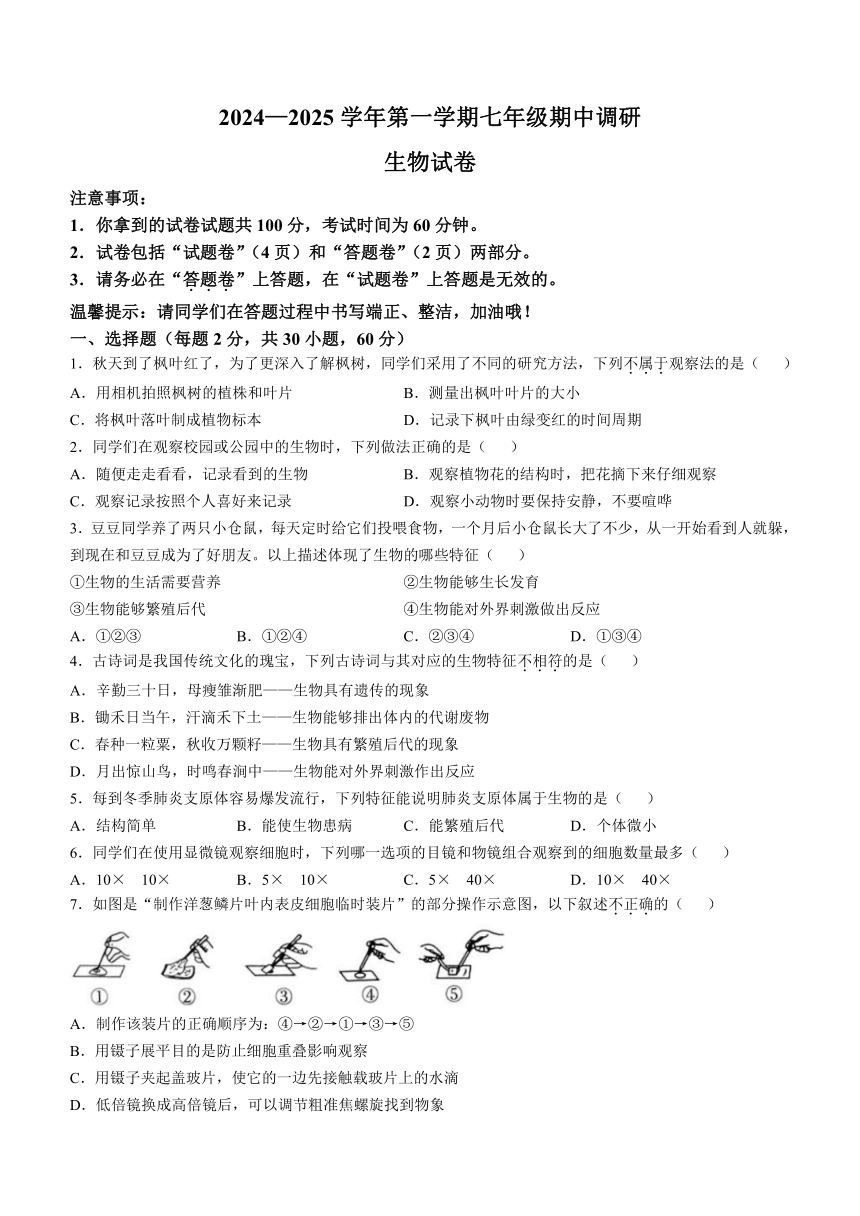 2024—2025 学年第一学期七年级期中调研

生物试卷

注意事项：

1．你拿到的试卷试题共 100 分，考试时间为 60 分钟。

2．试卷包括“试题卷”（4 页）和“答题卷”（2 页）两部分。

3．请务必在“答题卷”上答题，在“试题卷”上答题是无效的。

温馨提示：请同学们在答题过程中书写端正、整洁，加油哦！

一、选择题（每题 2 分，共 30 小题，60 分）

1．秋天到了枫叶红了，为了更深入了解枫树，同学们采用了不同的研究方法，下列不属于观察法的是（　　）

A．用相机拍照枫树的植株和叶片　　B．测量出枫叶叶片的大小

C．将枫叶落叶制成植物标本　　D．记录下枫叶由绿变红的时间周期

2．同学们在观察校园或公园中的生物时，下列做法正确的是（　　）

A．随便走走看看，记录看到的生物　　B．观察植物花的结构时，把花摘下来仔细观察

C．观察记录按照个人喜好来记录　　D．观察小动物时要保持安静，不要喧哗

3．豆豆同学养了两只小仓鼠，每天定时给它们投喂食物，一个月后小仓鼠长大了不少，从一开始看到人就躲，到现在和豆豆成为了好朋友。以上描述体现了生物的哪些特征（　　）

①生物的生活需要营养　　②生物能够生长发育

③生物能够繁殖后代　　④生物能对外界刺激做出反应

A．①②③　　B．①②④　　C．②③④　　D．①③④

4．古诗词是我国传统文化的瑰宝，下列古诗词与其对应的生物特征不相符的是（　　）

A．辛勤三十日，母瘦雏渐肥——生物具有遗传的现象

B．锄禾日当午，汗滴禾下土——生物能够排出体内的代谢废物

C．春种一粒粟，秋收万颗籽——生物具有繁殖后代的现象

D．月出惊山鸟，时鸣春涧中——生物能对外界刺激作出反应

5．每到冬季肺炎支原体容易爆发流行，下列特征能说明肺炎支原体属于生物的是（　　）

A．结构简单　　B．能使生物患病　　C．能繁殖后代　　D．个体微小

6．同学们在使用显微镜观察细胞时，下列哪一选项的目镜和物镜组合观察到的细胞数量最多（　　）

A．10×　10×　　B．5×　10×　　C．5×　40×　　D．10×　40×

7．如图是“制作洋葱鳞片叶内表皮细胞临时装片”的部分操作示意图，以下叙述不正确的（　　）

①　②　③　④　⑤

A．制作该装片的正确顺序为：④→②→①→③→⑤

B．用镊子展平目的是防止细胞重叠影响观察

C．用镊子夹起盖玻片，使它的一边先接触载玻片上的水滴

D．低倍镜换成高倍镜后，可以调节粗准焦螺旋找到物象